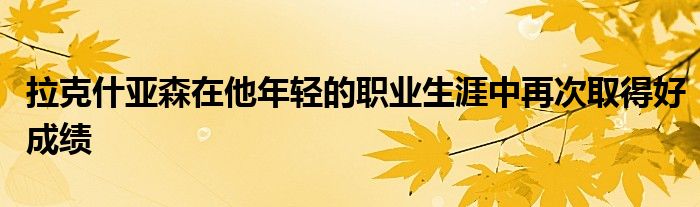 拉克什亚森在他年轻的职业生涯中再次取得好成绩